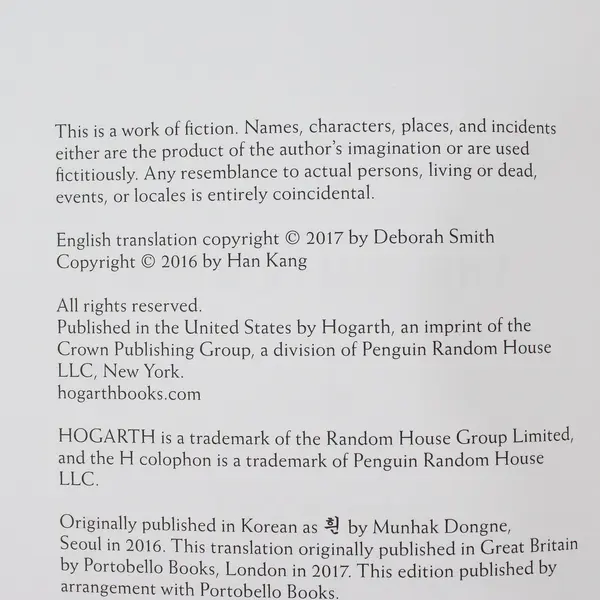 This is a work of fiction. Names, characters, places, and incidents either are the product of the author's imagination or are used fictitiously. Any resemblance to actual persons, living or dead, events, or locales is entirely coincidental.

English translation copyright © 2017 by Deborah Smith
Copyright © 2016 by Han Kang

All rights reserved.
Published in the United States by Hogarth, an imprint of the Crown Publishing Group, a division of Penguin Random House LLC, New York.
hogarthbooks.com

HOGARTH is a trademark of the Random House Group Limited, and the H colophon is a trademark of Penguin Random House LLC.

Originally published in Korean as 흰 by Munhak Dongne, Seoul in 2016. This translation originally published in Great Britain by Portobello Books, London in 2017. This edition published by arrangement with Portobello Books.